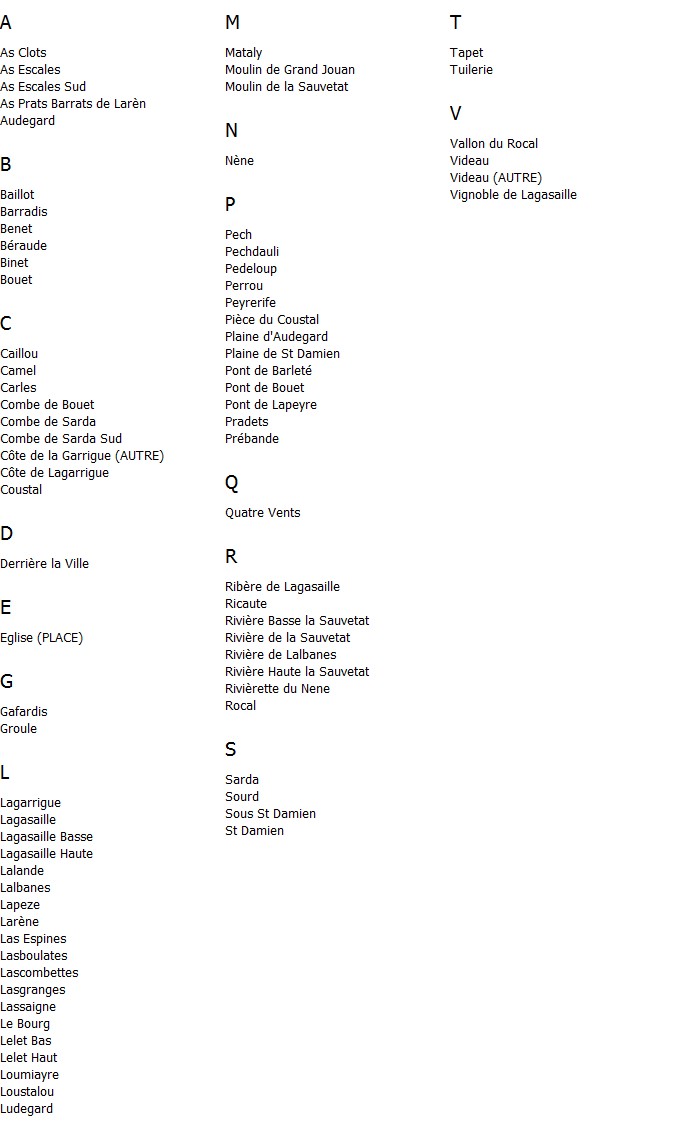 A

As Clots
As Escales
As Escales Sud
As Prats Barrats de Larèn
Audegard

B

Baillot
Barradis
Benet
Béraude
Binet
Bouet

C

Caillou
Camel
Carles
Combe de Bouet
Combe de Sarda
Combe de Sarda Sud
Côte de la Garrigue (AUTRE)
Côte de Lagarrigue
Coustal

D

Derrière la Ville

E

Eglise (PLACE)

G

Gafardis
Groule

L

Lagarrigue
Lagasaille
Lagasaille Basse
Lagasaille Haute
Lalande
Lalbanes
Lapeze
Larène
Las Espines
Lasboulates
Lascombettes
Lasgranges
Lassaigne
Le Bourg
Lelet Bas
Lelet Haut
Loumiayre
Loustalou
Ludegard

M

Mataly
Moulin de Grand Jouan
Moulin de la Sauvetat

N

Nène

P

Pech
Pechdauli
Pedeloup
Perrou
Peyrerife
Pièce du Coustal
Plaine d'Audegard
Plaine de St Damien
Pont de Barleté
Pont de Bouet
Pont de Lapeyre
Pradets
Prébande

Q

Quatre Vents

R

Ribère de Lagasaille
Ricaute
Rivière Basse la Sauvetat
Rivière de la Sauvetat
Rivière de Lalbanes
Rivière Haute la Sauvetat
Rivièrette du Nene
Rocal

S

Sarda
Sourd
Sous St Damien
St Damien

T

Tapet
Tuilerie

V

Vallon du Rocal
Videau
Videau (AUTRE)
Vignoble de Lagasaille